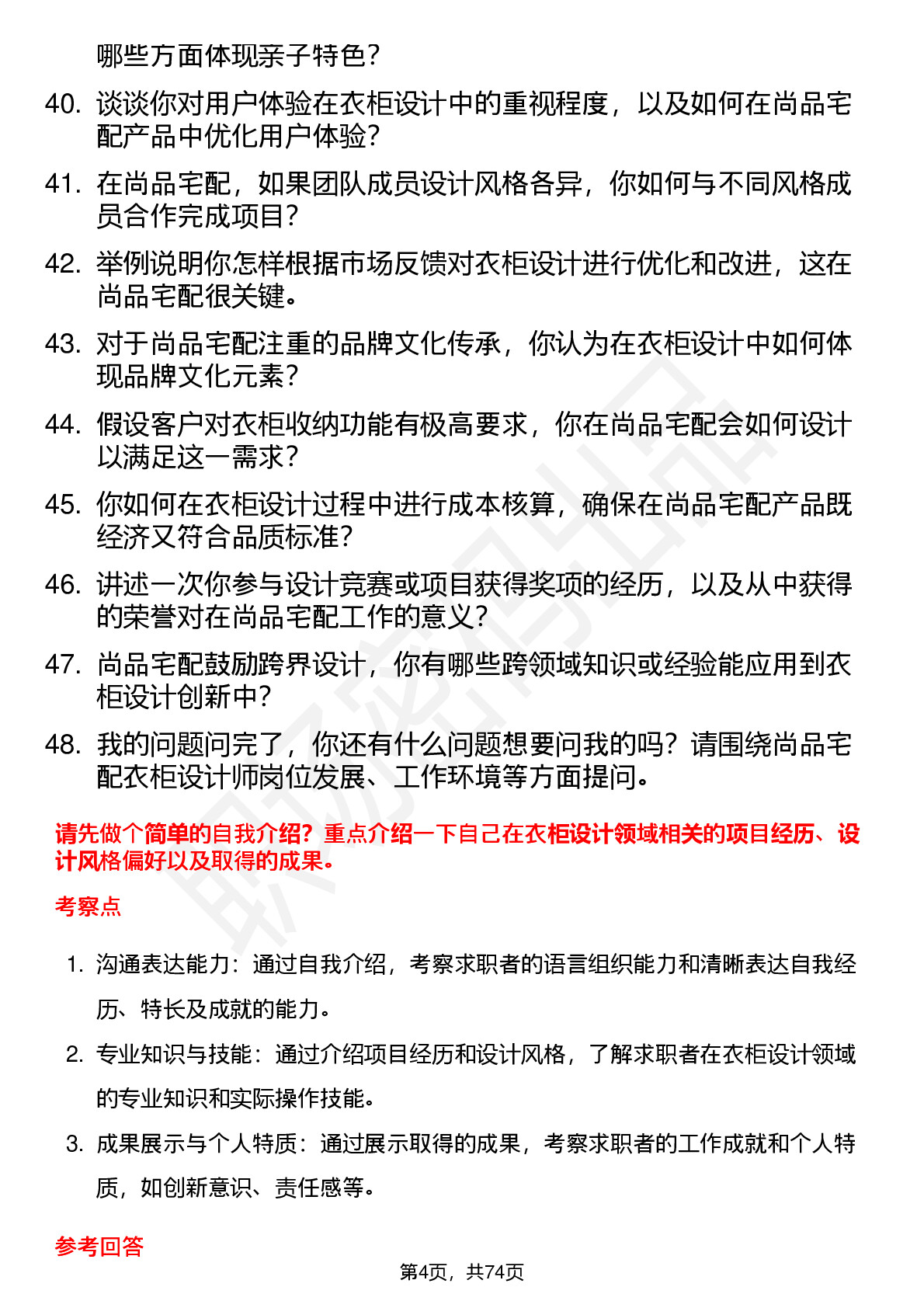 哪些方面体现亲子特色？

40. 谈谈你对用户体验在衣柜设计中的重视程度，以及如何在尚品宅配产品中优化用户体验？

41. 在尚品宅配，如果团队成员设计风格各异，你如何与不同风格成员合作完成项目？

42. 举例说明你怎样根据市场反馈对衣柜设计进行优化和改进，这在尚品宅配很关键。

43. 对于尚品宅配注重的品牌文化传承，你认为在衣柜设计中如何体现品牌文化元素？

44. 假设客户对衣柜收纳功能有极高要求，你在尚品宅配会如何设计以满足这一需求？

45. 你如何在衣柜设计过程中进行成本核算，确保在尚品宅配产品既经济又符合品质标准？

46. 讲述一次你参与设计竞赛或项目获得奖项的经历，以及从中获得的荣誉对在尚品宅配工作的意义？

47. 尚品宅配鼓励跨界设计，你有哪些跨领域知识或经验能应用到衣柜设计创新中？

48. 我的问题问完了，你还有什么问题想要问我的吗？请围绕尚品宅配衣柜设计师岗位发展、工作环境等方面提问。

请先做个简单的自我介绍？重点介绍一下自己在衣柜设计领域相关的项目经历、设计风格偏好以及取得的成果。

考察点

1. 沟通表达能力：通过自我介绍，考察求职者的语言组织能力和清晰表达自我经历、特长及成就的能力。

2. 专业知识与技能：通过介绍项目经历和设计风格，了解求职者在衣柜设计领域的专业知识和实际操作技能。

3. 成果展示与个人特质：通过展示取得的成果，考察求职者的工作成就和个人特质，如创新意识、责任感等。

参考回答

第4页，共74页